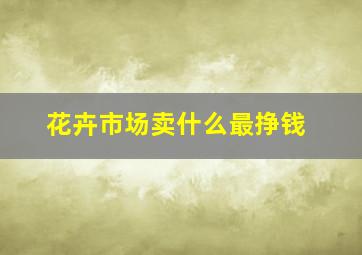 花卉市场卖什么最挣钱